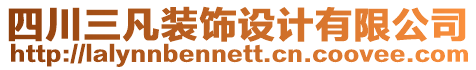 四川三凡装饰设计有限公司
http://lalynnbennett.cn.coovee.com